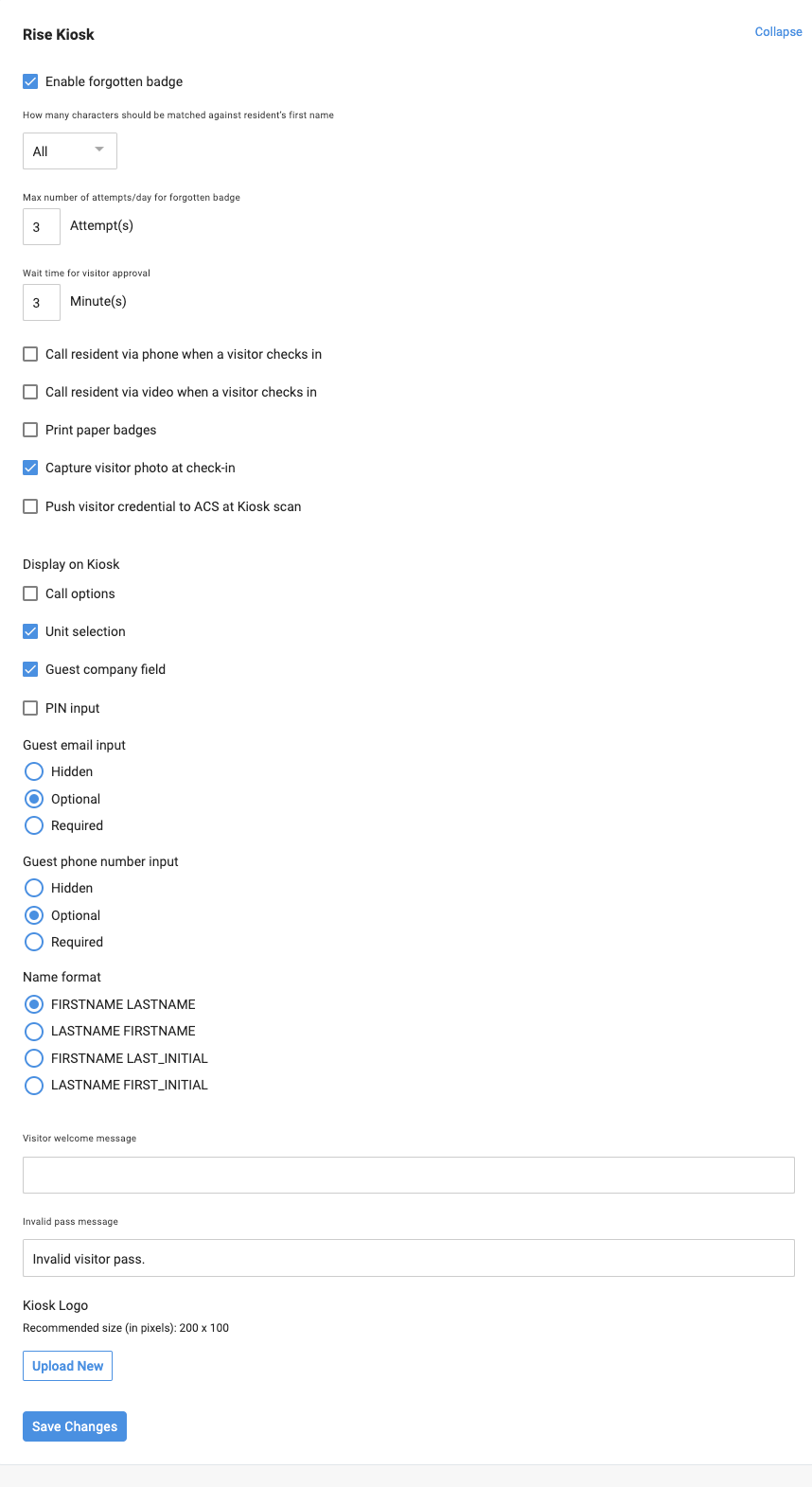 Rise Kiosk

Collapse

Enable forgotten badge

How many characters should be matched against resident's first name

All

Max number of attempts/day for forgotten badge

3 Attempt(s)

Wait time for visitor approval

3 Minute(s)

Call resident via phone when a visitor checks in

Call resident via video when a visitor checks in

Print paper badges

Capture visitor photo at check-in

Push visitor credential to ACS at Kiosk scan

Display on Kiosk

Call options

Unit selection

Guest company field

PIN input

Guest email input

Hidden

Optional

Required

Guest phone number input

Hidden

Optional

Required

Name format

FIRSTNAME LASTNAME

LASTNAME FIRSTNAME

FIRSTNAME LAST_INITIAL

LASTNAME FIRST_INITIAL

Visitor welcome message

Invalid pass message

Invalid visitor pass.

Kiosk Logo

Recommended size (in pixels): 200 x 100

Upload New

Save Changes